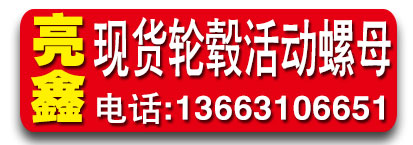 亮鑫

现货轮毂活动螺母

电话:13663106651